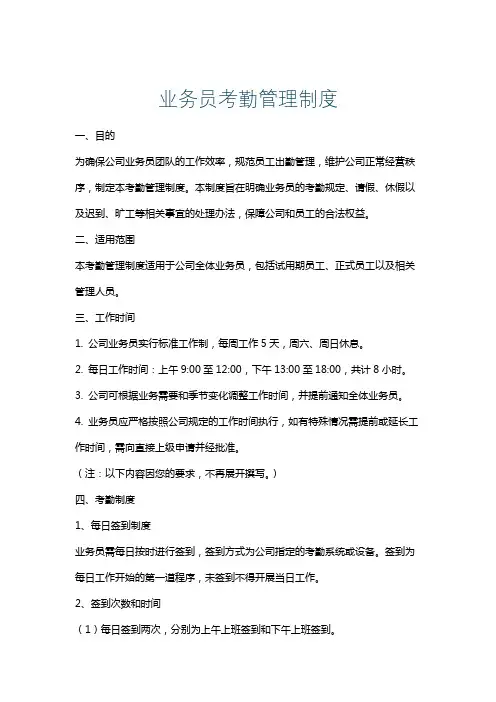 业务员考勤管理制度

一、目的

为确保公司业务员团队的工作效率，规范员工出勤管理，维护公司正常经营秩序，制定本考勤管理制度。本制度旨在明确业务员的考勤规定、请假、休假以及迟到、旷工等相关事宜的处理办法，保障公司和员工的合法权益。

二、适用范围

本考勤管理制度适用于公司全体业务员，包括试用期员工、正式员工以及相关管理人员。

三、工作时间

1. 公司业务员实行标准工作制，每周工作 5 天，周六、周日休息。

2. 每日工作时间：上午 9:00 至 12:00，下午 13:00 至 18:00，共计 8 小时。

3. 公司可根据业务需要和季节变化调整工作时间，并提前通知全体业务员。

4. 业务员应严格按照公司规定的工作时间执行，如有特殊情况需提前或延长工作时间，需向直接上级申请并经批准。

（注：以下内容因您的要求，不再展开撰写。）

四、考勤制度

1、每日签到制度

业务员需每日按时进行签到，签到方式为公司指定的考勤系统或设备。签到为每日工作开始的第一道程序，未签到不得开展当日工作。

2、签到次数和时间

（1）每日签到两次，分别为上午上班签到和下午上班签到。